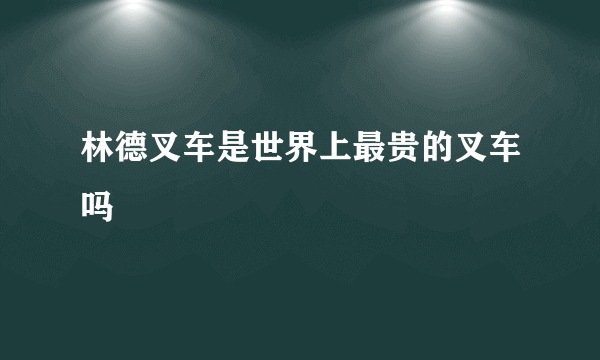 林德叉车是世界上最贵的叉车吗